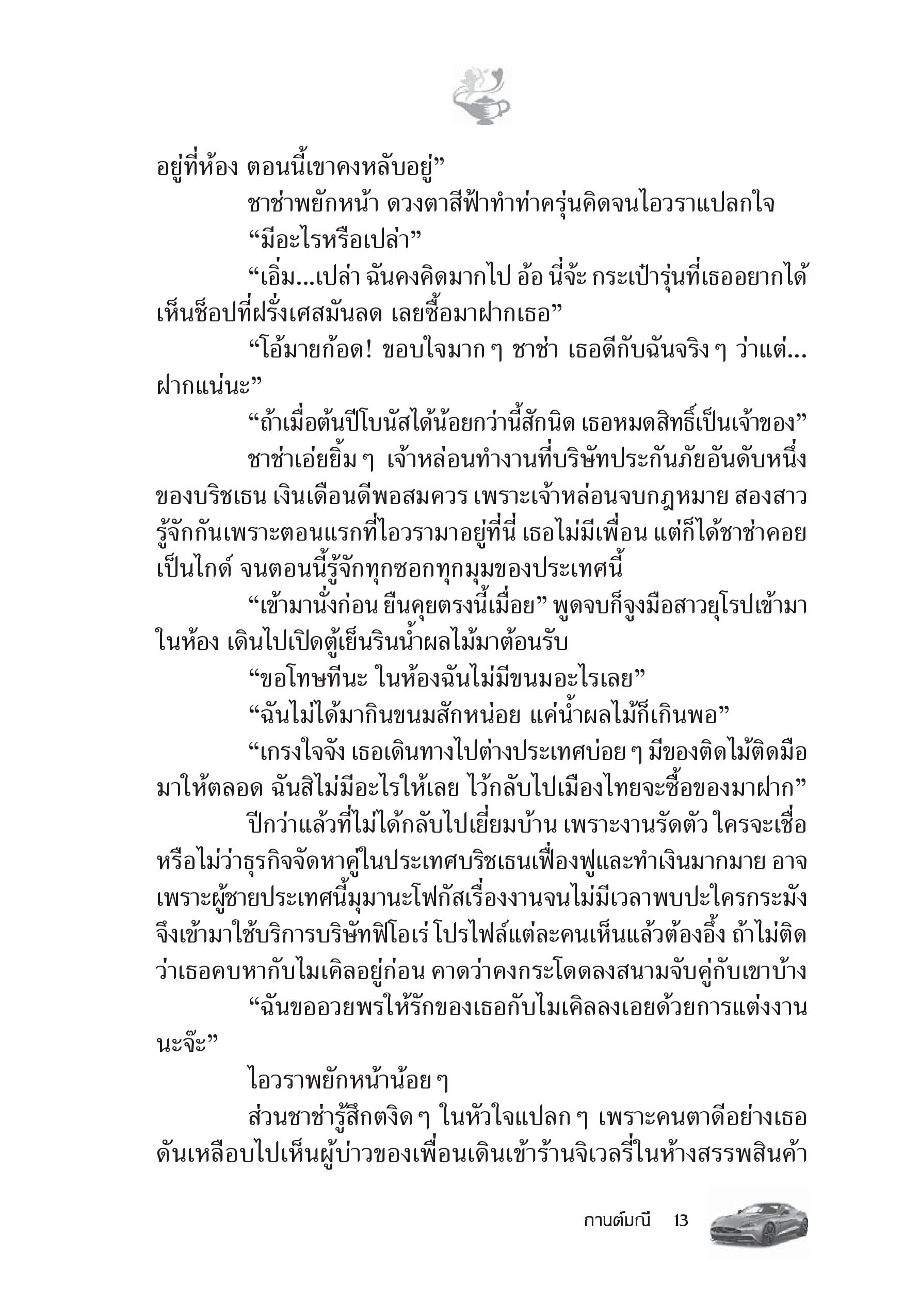 อยู่ที่ห้อง ตอนนี้เขาคงหลับอยู่”

ชาช่าพยักหน้า ดวงตาสีฟ้าทำท่าครุ่นคิดจนไอวราแปลกใจ

“มีอะไรหรือเปล่า”

“เอิ่ม...เปล่า ฉันคงคิดมากไป อ้อ นี่จ้ะ กระเป๋ารุ่นที่เธออยากได้ เห็นช็อปที่ฝรั่งเศสมันลด เลยซื้อมาฝากเธอ”

“โอ้มายก้อด! ขอบใจมาก ๆ ชาช่า เธอดีกับฉันจริง ๆ ว่าแต่... ฝากแน่นะ”

“ถ้าเมื่อต้นปีโบนัสได้น้อยกว่านี้สักนิด เธอหมดสิทธิ์เป็นเจ้าของ”

ชาช่าเอ่ยยิ้ม ๆ เจ้าหล่อนทำงานที่บริษัทประกันภัยอันดับหนึ่งของบริชเธน เงินเดือนดีพอสมควร เพราะเจ้าหล่อนจบกฎหมาย สองสาวรู้จักกันเพราะตอนแรกที่ไอวรามาอยู่ที่นี่ เธอไม่มีเพื่อน แต่ก็ได้ชาช่าคอยเป็นไกด์ จนตอนนี้รู้จักทุกซอกทุกมุมของประเทศนี้

“เข้ามานั่งก่อน ยืนคุยตรงนี้เมื่อย” พูดจบก็จูงมือสาวยุโรปเข้ามาในห้อง เดินไปเปิดตู้เย็นรินน้ำผลไม้มาต้อนรับ

“ขอโทษทีนะ ในห้องฉันไม่มีขนมอะไรเลย”

“ฉันไม่ได้มากินขนมสักหน่อย แค่น้ำผลไม้ก็เกินพอ”

“เกรงใจจัง เธอเดินทางไปต่างประเทศบ่อย ๆ มีของติดไม้ติดมือมาให้ตลอด ฉันสิไม่มีอะไรให้เลย ไว้กลับไปเมืองไทยจะซื้อของมาฝาก”

ปีกว่าแล้วที่ไม่ได้กลับไปเยี่ยมบ้าน เพราะงานรัดตัว ใครจะเชื่อหรือไม่ว่าธุรกิจจัดหาคู่ในประเทศบริชเธนเฟื่องฟูและทำเงินมากมาย อาจเพราะผู้ชายประเทศนี้มุมานะโฟกัสเรื่องงานจนไม่มีเวลาพบปะใครกระมัง จึงเข้ามาใช้บริการบริษัทฟิโอเร่ โปรไฟล์แต่ละคนเห็นแล้วต้องอึ้ง ถ้าไม่ติดว่าเธอคบหากับไมเคิลอยู่ก่อน คาดว่าคงกระโดดลงสนามจับคู่กับเขาบ้าง

“ฉันขออวยพรให้รักของเธอกับไมเคิลลงเอยด้วยการแต่งงานนะจ๊ะ”

ไอวราพยักหน้าน้อย ๆ

ส่วนชาช่ารู้สึกตงิด ๆ ในหัวใจแปลก ๆ เพราะคนตาดีอย่างเธอดันเหลือบไปเห็นผู้บ่าวของเพื่อนเดินเข้าร้านจิเวลรี่ในห้างสรรพสินค้า

กานต์มณี 13